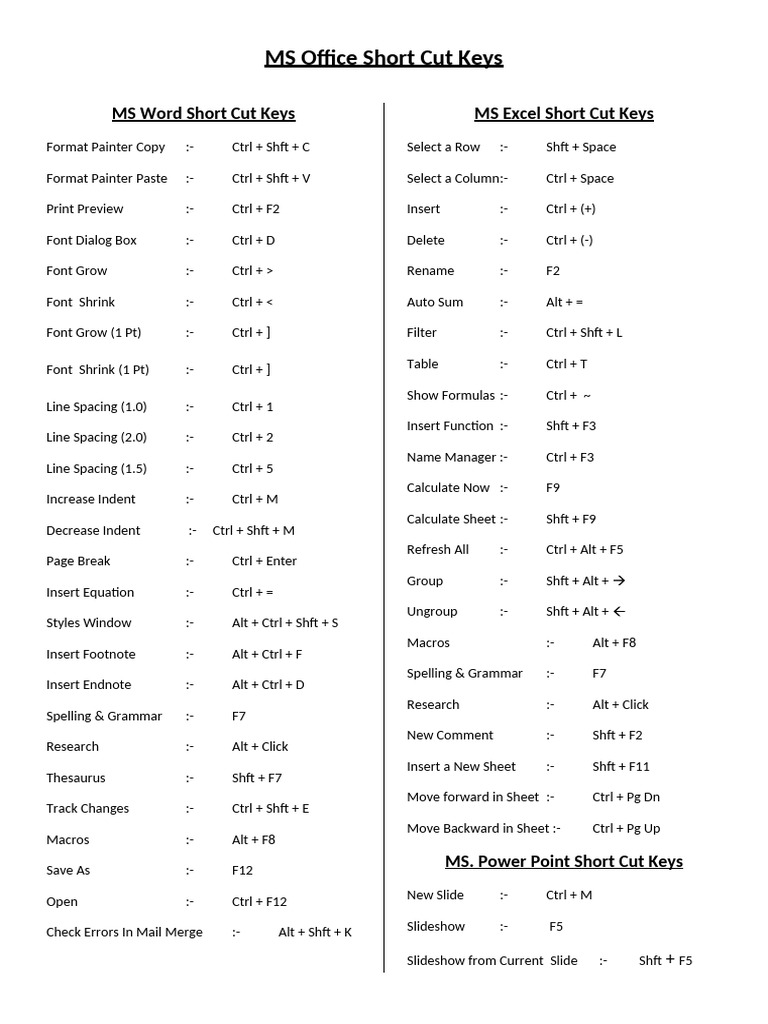 MS Office Short Cut Keys

MS Word Short Cut Keys

Format Painter Copy :- Ctrl + Shft + C
Format Painter Paste :- Ctrl + Shft + V
Print Preview :- Ctrl + F2
Font Dialog Box :- Ctrl + D
Font Grow :- Ctrl + >
Font Shrink :- Ctrl + <
Font Grow (1 Pt) :- Ctrl + ]
Font Shrink (1 Pt) :- Ctrl + ]
Line Spacing (1.0) :- Ctrl + 1
Line Spacing (2.0) :- Ctrl + 2
Line Spacing (1.5) :- Ctrl + 5
Increase Indent :- Ctrl + M
Decrease Indent :- Ctrl + Shft + M
Page Break :- Ctrl + Enter
Insert Equation :- Ctrl + =
Styles Window :- Alt + Ctrl + Shft + S
Insert Footnote :- Alt + Ctrl + F
Insert Endnote :- Alt + Ctrl + D
Spelling & Grammar :- F7
Research :- Alt + Click
Thesaurus :- Shft + F7
Track Changes :- Ctrl + Shft + E
Macros :- Alt + F8
Save As :- F12
Open :- Ctrl + F12
Check Errors In Mail Merge :- Alt + Shft + K

MS Excel Short Cut Keys

Select a Row :- Shft + Space
Select a Column:- Ctrl + Space
Insert :- Ctrl + (+)
Delete :- Ctrl + (-)
Rename :- F2
Auto Sum :- Alt + =
Filter :- Ctrl + Shft + L
Table :- Ctrl + T
Show Formulas :- Ctrl + ~
Insert Function :- Shft + F3
Name Manager :- Ctrl + F3
Calculate Now :- F9
Calculate Sheet :- Shft + F9
Refresh All :- Ctrl + Alt + F5
Group :- Shft + Alt + →
Ungroup :- Shft + Alt + ←
Macros :- Alt + F8
Spelling & Grammar :- F7
Research :- Alt + Click
New Comment :- Shft + F2
Insert a New Sheet :- Shft + F11
Move forward in Sheet :- Ctrl + Pg Dn
Move Backward in Sheet :- Ctrl + Pg Up

MS. Power Point Short Cut Keys

New Slide :- Ctrl + M
Slideshow :- F5
Slideshow from Current Slide :- Shft + F5